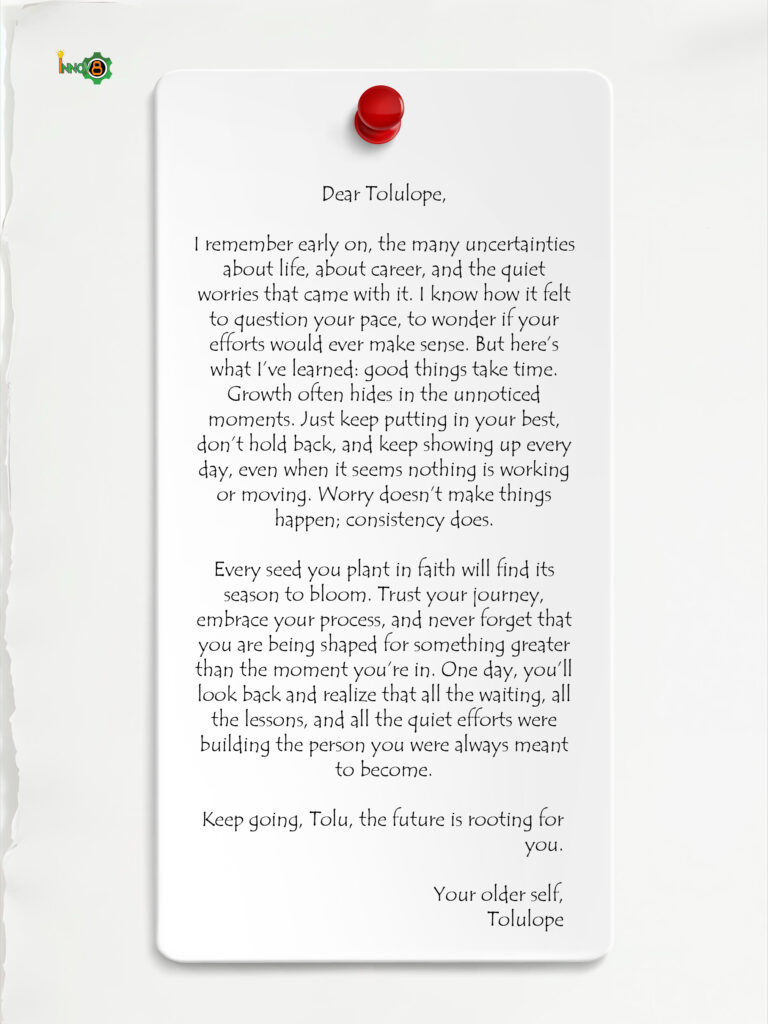 INNO8

Dear Tolulope,

I remember early on, the many uncertainties about life, about career, and the quiet worries that came with it. I know how it felt to question your pace, to wonder if your efforts would ever make sense. But here's what I've learned: good things take time. Growth often hides in the unnoticed moments. Just keep putting in your best, don't hold back, and keep showing up every day, even when it seems nothing is working or moving. Worry doesn't make things happen; consistency does.

Every seed you plant in faith will find its season to bloom. Trust your journey, embrace your process, and never forget that you are being shaped for something greater than the moment you're in. One day, you'll look back and realize that all the waiting, all the lessons, and all the quiet efforts were building the person you were always meant to become.

Keep going, Tolu, the future is rooting for you.

Your older self,
Tolulope